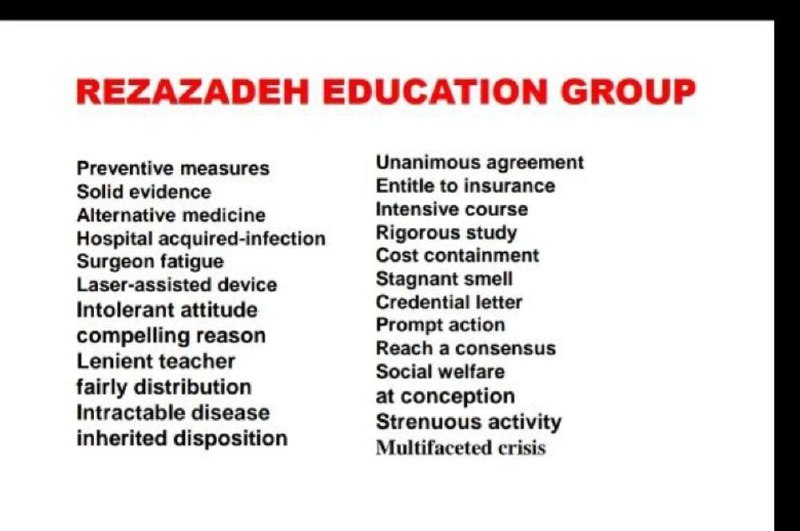 REZAZADEH EDUCATION GROUP

Preventive measures
Solid evidence
Alternative medicine
Hospital acquired-infection
Surgeon fatigue
Laser-assisted device
Intolerant attitude
compelling reason
Lenient teacher
fairly distribution
Intractable disease
inherited disposition

Unanimous agreement
Entitle to insurance
Intensive course
Rigorous study
Cost containment
Stagnant smell
Credential letter
Prompt action
Reach a consensus
Social welfare
at conception
Strenuous activity
Multifaceted crisis